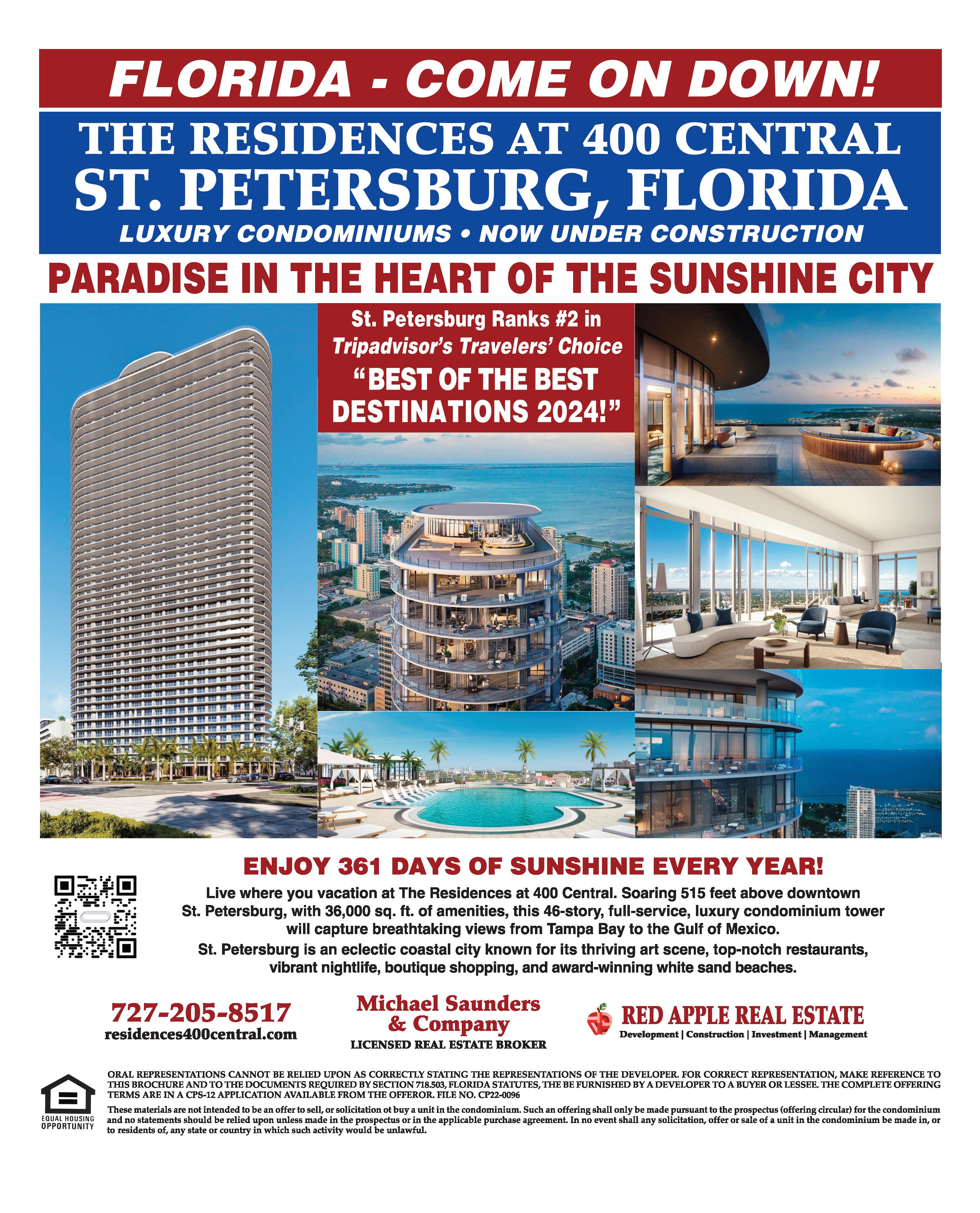 FLORIDA - COME ON DOWN!

THE RESIDENCES AT 400 CENTRAL
ST. PETERSBURG, FLORIDA
LUXURY CONDOMINIUMS • NOW UNDER CONSTRUCTION

PARADISE IN THE HEART OF THE SUNSHINE CITY

St. Petersburg Ranks #2 in Tripadvisor's Travelers' Choice "BEST OF THE BEST DESTINATIONS 2024!"

ENJOY 361 DAYS OF SUNSHINE EVERY YEAR!

Live where you vacation at The Residences at 400 Central. Soaring 515 feet above downtown St. Petersburg, with 36,000 sq. ft. of amenities, this 46-story, full-service, luxury condominium tower will capture breathtaking views from Tampa Bay to the Gulf of Mexico.
St. Petersburg is an eclectic coastal city known for its thriving art scene, top-notch restaurants, vibrant nightlife, boutique shopping, and award-winning white sand beaches.

727-205-8517
residences400central.com

Michael Saunders & Company
LICENSED REAL ESTATE BROKER

RED APPLE REAL ESTATE
Development | Construction | Investment | Management

EQUAL HOUSING OPPORTUNITY

ORAL REPRESENTATIONS CANNOT BE RELIED UPON AS CORRECTLY STATING THE REPRESENTATIONS OF THE DEVELOPER. FOR CORRECT REPRESENTATION, MAKE REFERENCE TO THIS BROCHURE AND TO THE DOCUMENTS REQUIRED BY SECTION 718.503, FLORIDA STATUTES, THE BE FURNISHED BY A DEVELOPER TO A BUYER OR LESSEE. THE COMPLETE OFFERING TERMS ARE IN A CPS-12 APPLICATION AVAILABLE FROM THE OFFEROR. FILE NO. CP22-0096

These materials are not intended to be an offer to sell, or solicitation ot buy a unit in the condominium. Such an offering shall only be made pursuant to the prospectus (offering circular) for the condominium and no statements should be relied upon unless made in the prospectus or in the applicable purchase agreement. In no event shall any solicitation, offer or sale of a unit in the condominium be made in, or to residents of, any state or country in which such activity would be unlawful.